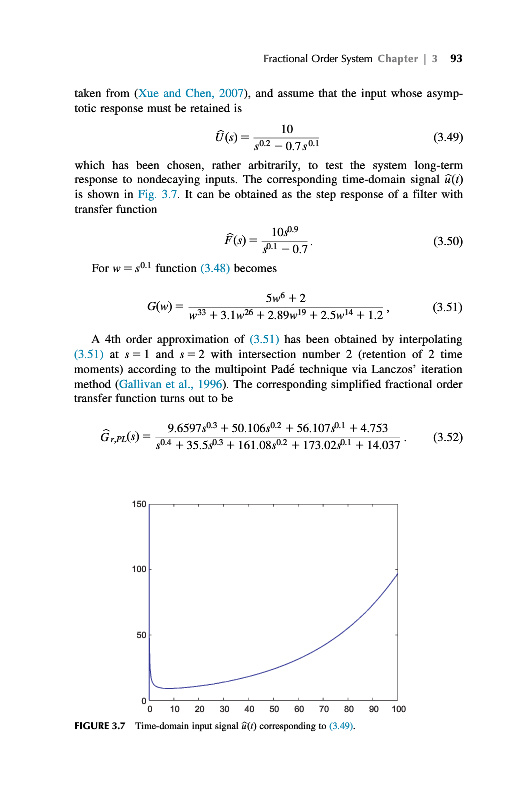 Fractional Order System Chapter | 3 93

taken from (Xue and Chen, 2007), and assume that the input whose asymptotic response must be retained is

$$\widehat{U}(s) = \frac{10}{s^{0.2} - 0.7s^{0.1}} \quad (3.49)$$

which has been chosen, rather arbitrarily, to test the system long-term response to nondecaying inputs. The corresponding time-domain signal $\widehat{u}(t)$ is shown in Fig. 3.7. It can be obtained as the step response of a filter with transfer function

$$\widehat{F}(s) = \frac{10s^{0.9}}{s^{0.1} - 0.7}. \quad (3.50)$$

For $w = s^{0.1}$ function (3.48) becomes

$$G(w) = \frac{5w^6 + 2}{w^{33} + 3.1w^{26} + 2.89w^{19} + 2.5w^{14} + 1.2}, \quad (3.51)$$

A 4th order approximation of (3.51) has been obtained by interpolating (3.51) at $s = 1$ and $s = 2$ with intersection number 2 (retention of 2 time moments) according to the multipoint Padé technique via Lanczos' iteration method (Gallivan et al., 1996). The corresponding simplified fractional order transfer function turns out to be

$$\widehat{G}_{r,PL}(s) = \frac{9.6597s^{0.3} + 50.106s^{0.2} + 56.107s^{0.1} + 4.753}{s^{0.4} + 35.5s^{0.3} + 161.08s^{0.2} + 173.02s^{0.1} + 14.037}. \quad (3.52)$$

150
100
50
0
0 10 20 30 40 50 60 70 80 90 100

FIGURE 3.7 Time-domain input signal $\widehat{u}(t)$ corresponding to (3.49).